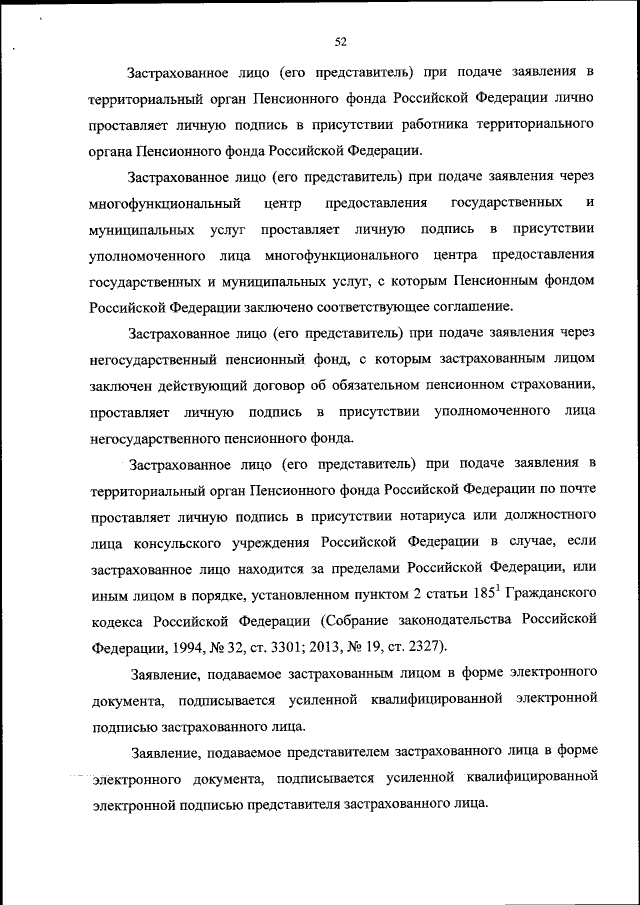 52

Застрахованное лицо (его представитель) при подаче заявления в территориальный орган Пенсионного фонда Российской Федерации лично проставляет личную подпись в присутствии работника территориального органа Пенсионного фонда Российской Федерации.

Застрахованное лицо (его представитель) при подаче заявления через многофункциональный центр предоставления государственных и муниципальных услуг проставляет личную подпись в присутствии уполномоченного лица многофункционального центра предоставления государственных и муниципальных услуг, с которым Пенсионным фондом Российской Федерации заключено соответствующее соглашение.

Застрахованное лицо (его представитель) при подаче заявления через негосударственный пенсионный фонд, с которым застрахованным лицом заключен действующий договор об обязательном пенсионном страховании, проставляет личную подпись в присутствии уполномоченного лица негосударственного пенсионного фонда.

Застрахованное лицо (его представитель) при подаче заявления в территориальный орган Пенсионного фонда Российской Федерации по почте проставляет личную подпись в присутствии нотариуса или должностного лица консульского учреждения Российской Федерации в случае, если застрахованное лицо находится за пределами Российской Федерации, или иным лицом в порядке, установленном пунктом 2 статьи $185^1$ Гражданского кодекса Российской Федерации (Собрание законодательства Российской Федерации, 1994, № 32, ст. 3301; 2013, № 19, ст. 2327).

Заявление, подаваемое застрахованным лицом в форме электронного документа, подписывается усиленной квалифицированной электронной подписью застрахованного лица.

Заявление, подаваемое представителем застрахованного лица в форме электронного документа, подписывается усиленной квалифицированной электронной подписью представителя застрахованного лица.